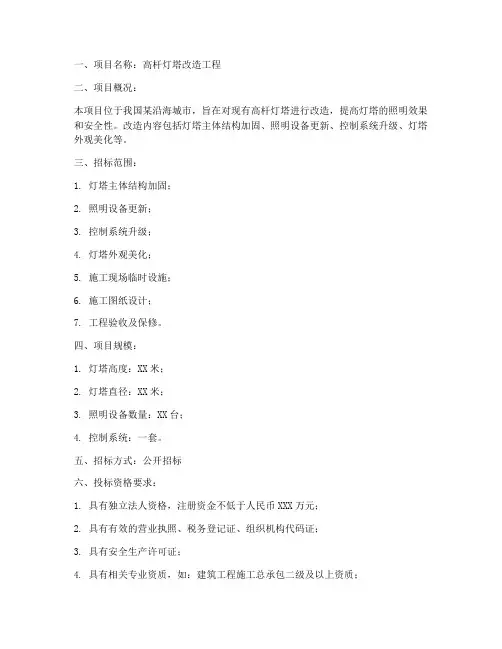 一、项目名称：高杆灯塔改造工程

二、项目概况：

本项目位于我国某沿海城市，旨在对现有高杆灯塔进行改造，提高灯塔的照明效果和安全性。改造内容包括灯塔主体结构加固、照明设备更新、控制系统升级、灯塔外观美化等。

三、招标范围：

1. 灯塔主体结构加固；

2. 照明设备更新；

3. 控制系统升级；

4. 灯塔外观美化；

5. 施工现场临时设施；

6. 施工图纸设计；

7. 工程验收及保修。

四、项目规模：

1. 灯塔高度：XX 米；

2. 灯塔直径：XX 米；

3. 照明设备数量：XX 台；

4. 控制系统：一套。

五、招标方式：公开招标

六、投标资格要求：

1. 具有独立法人资格，注册资金不低于人民币 XXX 万元；

2. 具有有效的营业执照、税务登记证、组织机构代码证；

3. 具有安全生产许可证；

4. 具有相关专业资质，如：建筑工程施工总承包二级及以上资质；